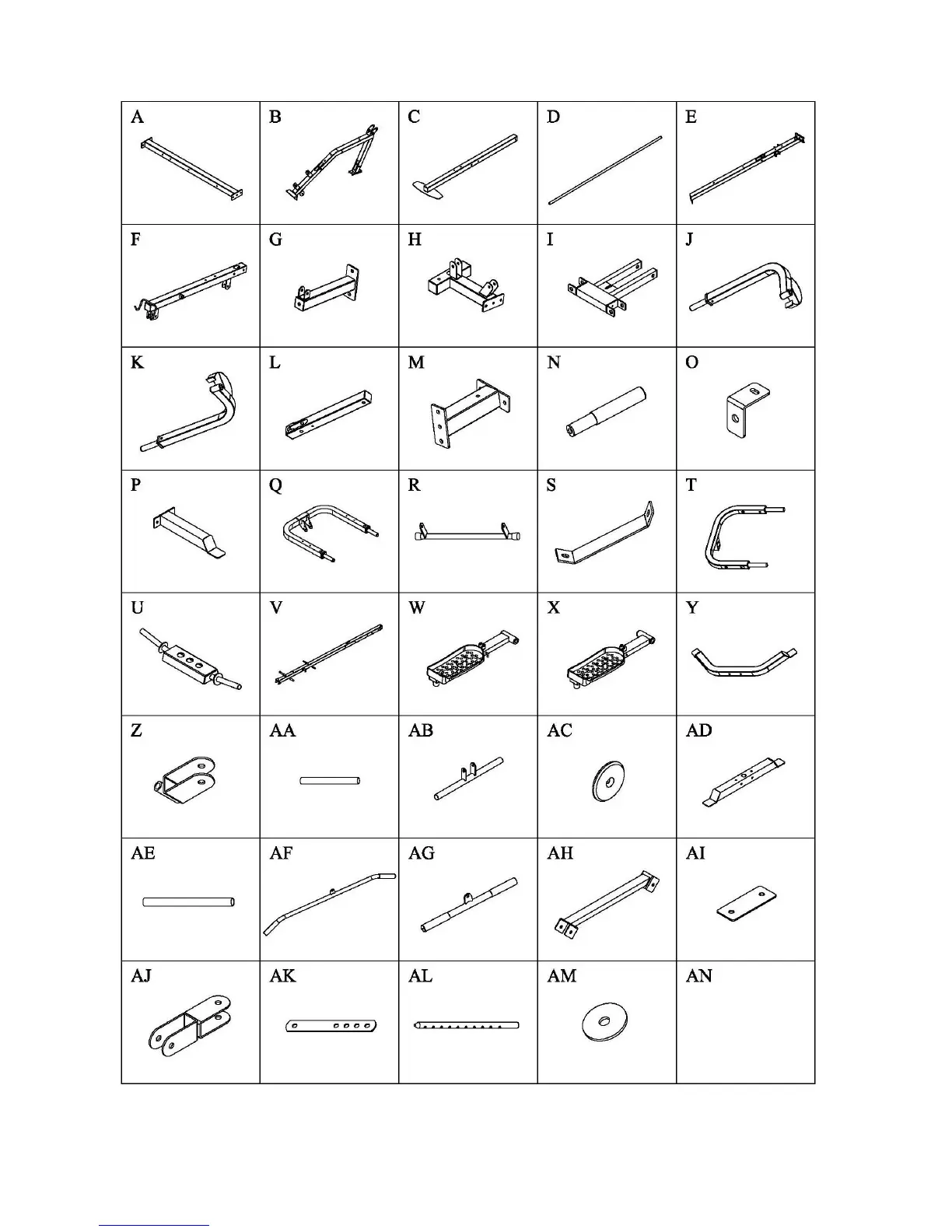 | A | B | C | D | E |
|---|---|---|---|---|
| F | G | H | I | J |
| K | L | M | N | O |
| P | Q | R | S | T |
| U | V | W | X | Y |
| Z | AA | AB | AC | AD |
| AE | AF | AG | AH | AI |
| AJ | AK | AL | AM | AN |